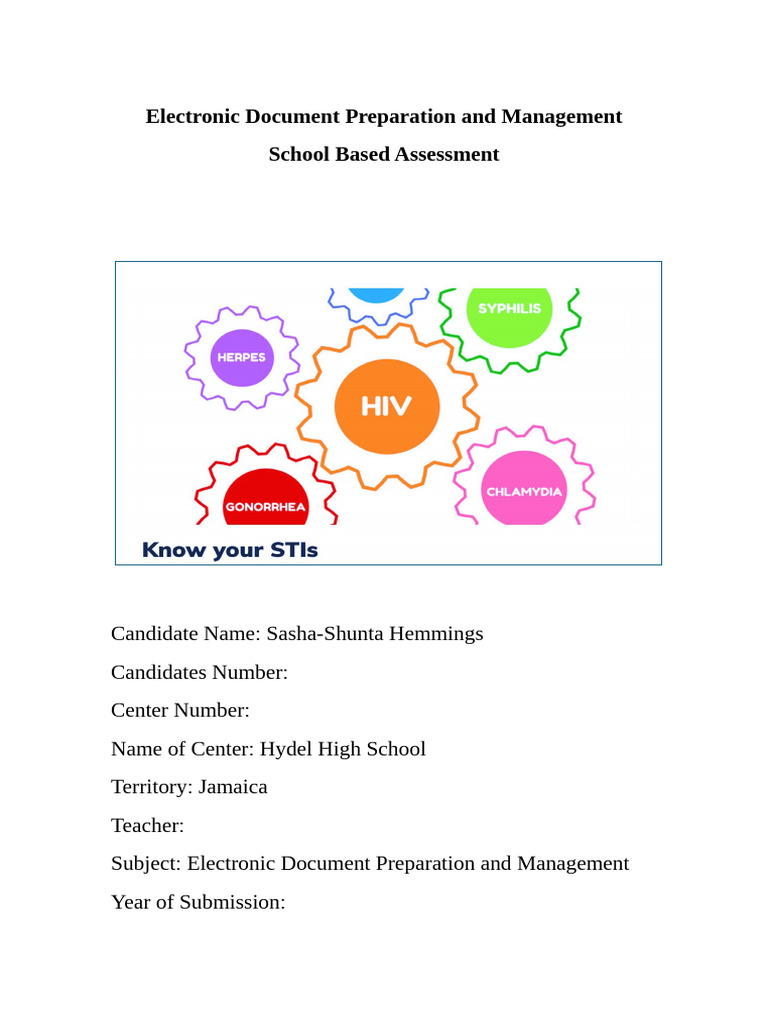 Electronic Document Preparation and Management

School Based Assessment

SYPHILIS

HERPES

HIV

GONORRHEA

CHLAMYDIA

Know your STIs

Candidate Name: Sasha-Shunta Hemmings

Candidates Number:

Center Number:

Name of Center: Hydel High School

Territory: Jamaica

Teacher:

Subject: Electronic Document Preparation and Management

Year of Submission: